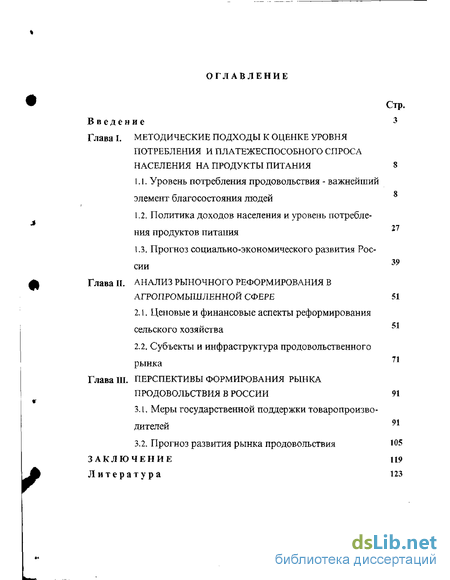 ОГЛАВЛЕНИЕ

Стр.

Введение 3

Глава I. МЕТОДИЧЕСКИЕ ПОДХОДЫ К ОЦЕНКЕ УРОВНЯ ПОТРЕБЛЕНИЯ И ПЛАТЕЖЕСПОСОБНОГО СПРОСА НАСЕЛЕНИЯ НА ПРОДУКТЫ ПИТАНИЯ 8

1.1. Уровень потребления продовольствия - важнейший элемент благосостояния людей 8

1.2. Политика доходов населения и уровень потребления продуктов питания 27

1.3. Прогноз социально-экономического развития России 39

Глава II. АНАЛИЗ РЫНОЧНОГО РЕФОРМИРОВАНИЯ В АГРОПРОМЫШЛЕННОЙ СФЕРЕ 51

2.1. Ценовые и финансовые аспекты реформирования сельского хозяйства 51

2.2. Субъекты и инфраструктура продовольственного рынка 71

Глава III. ПЕРСПЕКТИВЫ ФОРМИРОВАНИЯ РЫНКА ПРОДОВОЛЬСТВИЯ В РОССИИ 91

3.1. Меры государственной поддержки товаропроизводителей 91

3.2. Прогноз развития рынка продовольствия 105

ЗАКЛЮЧЕНИЕ 119

Литература 123

dsLib.net
библиотека диссертаций